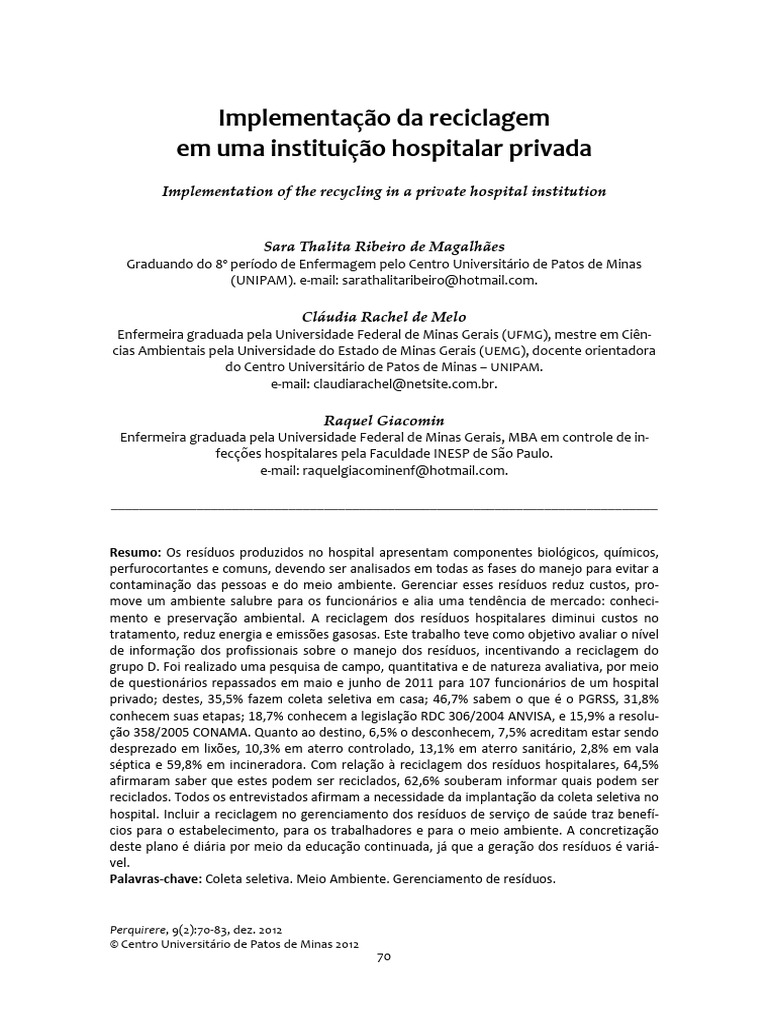 Implementação da reciclagem em uma instituição hospitalar privada

Implementation of the recycling in a private hospital institution

Sara Thalita Ribeiro de Magalhães
Graduando do 8º período de Enfermagem pelo Centro Universitário de Patos de Minas (UNIPAM). e-mail: sarathalitaribeiro@hotmail.com.

Cláudia Rachel de Melo
Enfermeira graduada pela Universidade Federal de Minas Gerais (UFMG), mestre em Ciências Ambientais pela Universidade do Estado de Minas Gerais (UEMG), docente orientadora do Centro Universitário de Patos de Minas – UNIPAM.
e-mail: claudiarachel@netsite.com.br.

Raquel Giacomin
Enfermeira graduada pela Universidade Federal de Minas Gerais, MBA em controle de infecções hospitalares pela Faculdade INESP de São Paulo.
e-mail: raquelgiacominenf@hotmail.com.

Resumo: Os resíduos produzidos no hospital apresentam componentes biológicos, químicos, perfurocortantes e comuns, devendo ser analisados em todas as fases do manejo para evitar a contaminação das pessoas e do meio ambiente. Gerenciar esses resíduos reduz custos, promove um ambiente salubre para os funcionários e alia uma tendência de mercado: conhecimento e preservação ambiental. A reciclagem dos resíduos hospitalares diminui custos no tratamento, reduz energia e emissões gasosas. Este trabalho teve como objetivo avaliar o nível de informação dos profissionais sobre o manejo dos resíduos, incentivando a reciclagem do grupo D. Foi realizado uma pesquisa de campo, quantitativa e de natureza avaliativa, por meio de questionários repassados em maio e junho de 2011 para 107 funcionários de um hospital privado; destes, 35,5% fazem coleta seletiva em casa; 46,7% sabem o que é o PGRSS, 31,8% conhecem suas etapas; 18,7% conhecem a legislação RDC 306/2004 ANVISA, e 15,9% a resolução 358/2005 CONAMA. Quanto ao destino, 6,5% o desconhecem, 7,5% acreditam estar sendo desprezado em lixões, 10,3% em aterro controlado, 13,1% em aterro sanitário, 2,8% em vala séptica e 59,8% em incineradora. Com relação à reciclagem dos resíduos hospitalares, 64,5% afirmaram saber que estes podem ser reciclados, 62,6% souberam informar quais podem ser reciclados. Todos os entrevistados afirmam a necessidade da implantação da coleta seletiva no hospital. Incluir a reciclagem no gerenciamento dos resíduos de serviço de saúde traz benefícios para o estabelecimento, para os trabalhadores e para o meio ambiente. A concretização deste plano é diária por meio da educação continuada, já que a geração dos resíduos é variável.
Palavras-chave: Coleta seletiva. Meio Ambiente. Gerenciamento de resíduos.

Perquirere, 9(2):70-83, dez. 2012
© Centro Universitário de Patos de Minas 2012

70